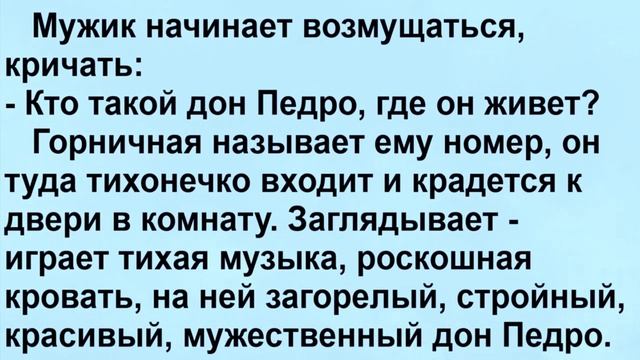 Мужик начинает возмущаться, кричать:
- Кто такой дон Педро, где он живет?
Горничная называет ему номер, он туда тихонечко входит и крадется к двери в комнату. Заглядывает - играет тихая музыка, роскошная кровать, на ней загорелый, стройный, красивый, мужественный дон Педро.